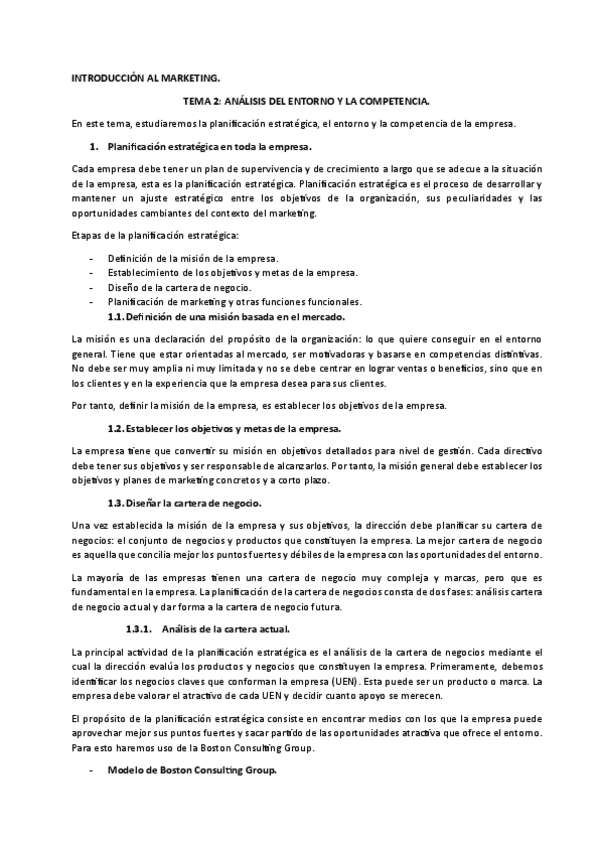 INTRODUCCIÓN AL MARKETING.

TEMA 2: ANÁLISIS DEL ENTORNO Y LA COMPETENCIA.

En este tema, estudiaremos la planificación estratégica, el entorno y la competencia de la empresa.

1. Planificación estratégica en toda la empresa.

Cada empresa debe tener un plan de supervivencia y de crecimiento a largo que se adecue a la situación de la empresa, esta es la planificación estratégica. Planificación estratégica es el proceso de desarrollar y mantener un ajuste estratégico entre los objetivos de la organización, sus peculiaridades y las oportunidades cambiantes del contexto del marketing.

Etapas de la planificación estratégica:

- Definición de la misión de la empresa.
- Establecimiento de los objetivos y metas de la empresa.
- Diseño de la cartera de negocio.
- Planificación de marketing y otras funciones funcionales.

1.1. Definición de una misión basada en el mercado.

La misión es una declaración del propósito de la organización: lo que quiere conseguir en el entorno general. Tiene que estar orientadas al mercado, ser motivadoras y basarse en competencias distintivas. No debe ser muy amplia ni muy limitada y no se debe centrar en lograr ventas o beneficios, sino que en los clientes y en la experiencia que la empresa desea para sus clientes.

Por tanto, definir la misión de la empresa, es establecer los objetivos de la empresa.

1.2. Establecer los objetivos y metas de la empresa.

La empresa tiene que convertir su misión en objetivos detallados para nivel de gestión. Cada directivo debe tener sus objetivos y ser responsable de alcanzarlos. Por tanto, la misión general debe establecer los objetivos y planes de marketing concretos y a corto plazo.

1.3. Diseñar la cartera de negocio.

Una vez establecida la misión de la empresa y sus objetivos, la dirección debe planificar su cartera de negocios: el conjunto de negocios y productos que constituyen la empresa. La mejor cartera de negocio es aquella que concilia mejor los puntos fuertes y débiles de la empresa con las oportunidades del entorno.

La mayoría de las empresas tienen una cartera de negocio muy compleja y marcas, pero que es fundamental en la empresa. La planificación de la cartera de negocios consta de dos fases: análisis cartera de negocio actual y dar forma a la cartera de negocio futura.

1.3.1. Análisis de la cartera actual.

La principal actividad de la planificación estratégica es el análisis de la cartera de negocios mediante el cual la dirección evalúa los productos y negocios que constituyen la empresa. Primeramente, debemos identificar los negocios claves que conforman la empresa (UEN). Esta puede ser un producto o marca. La empresa debe valorar el atractivo de cada UEN y decidir cuanto apoyo se merecen.

El propósito de la planificación estratégica consiste en encontrar medios con los que la empresa puede aprovechar mejor sus puntos fuertes y sacar partido de las oportunidades atractiva que ofrece el entorno. Para esto haremos uso de la Boston Consulting Group.

- Modelo de Boston Consulting Group.